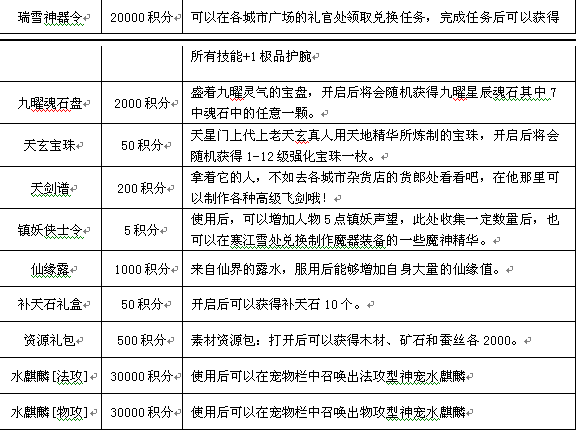 | 瑞雪神器令 | 20000 积分 | 可以在各城市广场的礼官处领取兑换任务，完成任务后可以获得 |
|---|---|---|
| | | 所有技能+1 极品护腕 |
| 九曜魂石盘 | 2000 积分 | 盛着九曜灵气的宝盘，开启后将会随机获得九曜星辰魂石其中 7 中魂石中的任意一颗。 |
| 天玄宝珠 | 50 积分 | 天星门上代上老天玄真人用天地精华所炼制的宝珠，开启后将会随机获得 1-12 级强化宝珠一枚。 |
| 天剑谱 | 200 积分 | 拿着它的人，不如去各城市杂货店的货郎处看看吧，在他那里可以制作各种高级飞剑哦！ |
| 镇妖侠士令 | 5 积分 | 使用后，可以增加人物 5 点镇妖声望，此处收集一定数量后，也可以在寒江雪处兑换制作魔器装备的一些魔神精华。 |
| 仙缘露 | 1000 积分 | 来自仙界的露水，服用后能够增加自身大量的仙缘值。 |
| 补天石礼盒 | 50 积分 | 开启后可以获得补天石 10 个。 |
| 资源礼包 | 500 积分 | 素材资源包：打开后可以获得木材、矿石和蚕丝各 2000。 |
| 水麒麟 [法攻] | 30000 积分 | 使用后可以在宠物栏中召唤出法攻型神宠水麒麟 |
| 水麒麟 [物攻] | 30000 积分 | 使用后可以在宠物栏中召唤出物攻型神宠水麒麟 |